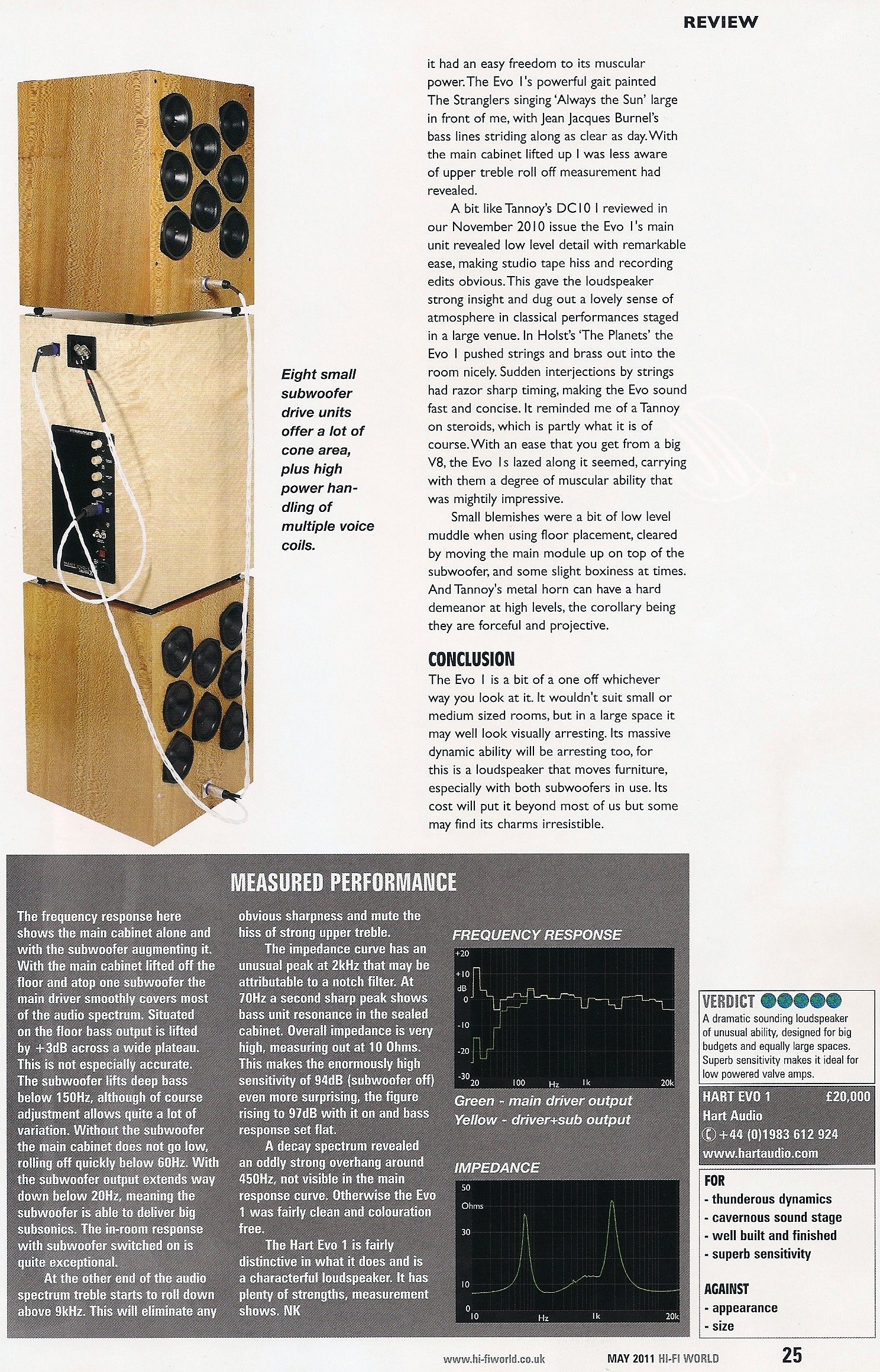 REVIEW

Eight small subwoofer drive units offer a lot of cone area, plus high power handling of multiple voice coils.

it had an easy freedom to its muscular power. The Evo 1's powerful gait painted The Stranglers singing 'Always the Sun' large in front of me, with Jean Jacques Burnel's bass lines striding along as clear as day. With the main cabinet lifted up I was less aware of upper treble roll off measurement had revealed.

A bit like Tannoy's DC10 I reviewed in our November 2010 issue the Evo 1's main unit revealed low level detail with remarkable ease, making studio tape hiss and recording edits obvious. This gave the loudspeaker strong insight and dug out a lovely sense of atmosphere in classical performances staged in a large venue. In Holst's 'The Planets' the Evo 1 pushed strings and brass out into the room nicely. Sudden interjections by strings had razor sharp timing, making the Evo sound fast and concise. It reminded me of a Tannoy on steroids, which is partly what it is of course. With an ease that you get from a big V8, the Evo 1s lazed along it seemed, carrying with them a degree of muscular ability that was mightily impressive.

Small blemishes were a bit of low level muddle when using floor placement, cleared by moving the main module up on top of the subwoofer, and some slight boxiness at times. And Tannoy's metal horn can have a hard demeanor at high levels, the corollary being they are forceful and projective.

CONCLUSION

The Evo 1 is a bit of a one off whichever way you look at it. It wouldn't suit small or medium sized rooms, but in a large space it may well look visually arresting. Its massive dynamic ability will be arresting too, for this is a loudspeaker that moves furniture, especially with both subwoofers in use. Its cost will put it beyond most of us but some may find its charms irresistible.

MEASURED PERFORMANCE

The frequency response here shows the main cabinet alone and with the subwoofer augmenting it. With the main cabinet lifted off the floor and atop one subwoofer the main driver smoothly covers most of the audio spectrum. Situated on the floor bass output is lifted by +3dB across a wide plateau. This is not especially accurate. The subwoofer lifts deep bass below 150Hz, although of course adjustment allows quite a lot of variation. Without the subwoofer the main cabinet does not go low, rolling off quickly below 60Hz. With the subwoofer output extends way down below 20Hz, meaning the subwoofer is able to deliver big subsonics. The in-room response with subwoofer switched on is quite exceptional.

At the other end of the audio spectrum treble starts to roll down above 9kHz. This will eliminate any obvious sharpness and mute the hiss of strong upper treble.

The impedance curve has an unusual peak at 2kHz that may be attributable to a notch filter. At 70Hz a second sharp peak shows bass unit resonance in the sealed cabinet. Overall impedance is very high, measuring out at 10 Ohms. This makes the enormously high sensitivity of 94dB (subwoofer off) even more surprising, the figure rising to 97dB with it on and bass response set flat.

A decay spectrum revealed an oddly strong overhang around 450Hz, not visible in the main response curve. Otherwise the Evo 1 was fairly clean and colouration free.

The Hart Evo 1 is fairly distinctive in what it does and is a characterful loudspeaker. It has plenty of strengths, measurement shows. NK

FREQUENCY RESPONSE
+20 +10 dB 0 -10 -20 -30 20 100 Hz 1k 20k
Green - main driver output
Yellow - driver+sub output

IMPEDANCE
50 Ohms 30 10 0 10 Hz 1k 20k

VERDICT
A dramatic sounding loudspeaker of unusual ability, designed for big budgets and equally large spaces. Superb sensitivity makes it ideal for low powered valve amps.

HART EVO 1 £20,000
Hart Audio
+44 (0)1983 612 924
www.hartaudio.com

FOR
- thunderous dynamics
- cavernous sound stage
- well built and finished
- superb sensitivity

AGAINST
- appearance
- size

www.hi-fiworld.co.uk MAY 2011 HI-FI WORLD 25